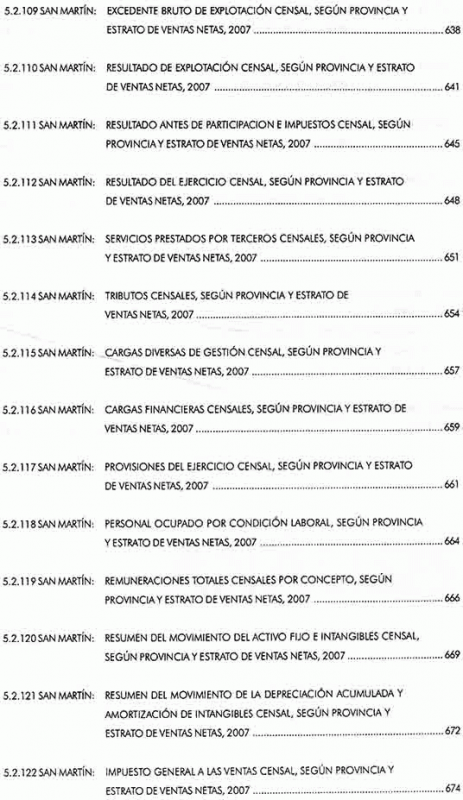 5.2.109 SAN MARTÍN: EXCEDENTE BRUTO DE EXPLOTACIÓN CENSAL, SEGÚN PROVINCIA Y ESTRATO DE VENTAS NETAS, 2007 .......... 638

5.2.110 SAN MARTÍN: RESULTADO DE EXPLOTACIÓN CENSAL, SEGÚN PROVINCIA Y ESTRATO DE VENTAS NETAS, 2007 .......... 641

5.2.111 SAN MARTÍN: RESULTADO ANTES DE PARTICIPACION E IMPUESTOS CENSAL, SEGÚN PROVINCIA Y ESTRATO DE VENTAS NETAS, 2007 .......... 645

5.2.112 SAN MARTÍN: RESULTADO DEL EJERCICIO CENSAL, SEGÚN PROVINCIA Y ESTRATO DE VENTAS NETAS, 2007 .......... 648

5.2.113 SAN MARTÍN: SERVICIOS PRESTADOS POR TERCEROS CENSALES, SEGÚN PROVINCIA Y ESTRATO DE VENTAS NETAS, 2007 .......... 651

5.2.114 SAN MARTÍN: TRIBUTOS CENSALES, SEGÚN PROVINCIA Y ESTRATO DE VENTAS NETAS, 2007 .......... 654

5.2.115 SAN MARTÍN: CARGAS DIVERSAS DE GESTIÓN CENSAL, SEGÚN PROVINCIA Y ESTRATO DE VENTAS NETAS, 2007 .......... 657

5.2.116 SAN MARTÍN: CARGAS FINANCIERAS CENSALES, SEGÚN PROVINCIA Y ESTRATO DE VENTAS NETAS, 2007 .......... 659

5.2.117 SAN MARTÍN: PROVISIONES DEL EJERCICIO CENSAL, SEGÚN PROVINCIA Y ESTRATO DE VENTAS NETAS, 2007 .......... 661

5.2.118 SAN MARTÍN: PERSONAL OCUPADO POR CONDICIÓN LABORAL, SEGÚN PROVINCIA Y ESTRATO DE VENTAS NETAS, 2007 .......... 664

5.2.119 SAN MARTÍN: REMUNERACIONES TOTALES CENSALES POR CONCEPTO, SEGÚN PROVINCIA Y ESTRATO DE VENTAS NETAS, 2007 .......... 666

5.2.120 SAN MARTÍN: RESUMEN DEL MOVIMIENTO DEL ACTIVO FIJO E INTANGIBLES CENSAL, SEGÚN PROVINCIA Y ESTRATO DE VENTAS NETAS, 2007 .......... 669

5.2.121 SAN MARTÍN: RESUMEN DEL MOVIMIENTO DE LA DEPRECIACIÓN ACUMULADA Y AMORTIZACIÓN DE INTANGIBLES CENSAL, SEGÚN PROVINCIA Y ESTRATO DE VENTAS NETAS, 2007 .......... 672

5.2.122 SAN MARTÍN: IMPUESTO GENERAL A LAS VENTAS CENSAL, SEGÚN PROVINCIA Y ESTRATO DE VENTAS NETAS, 2007 .......... 674